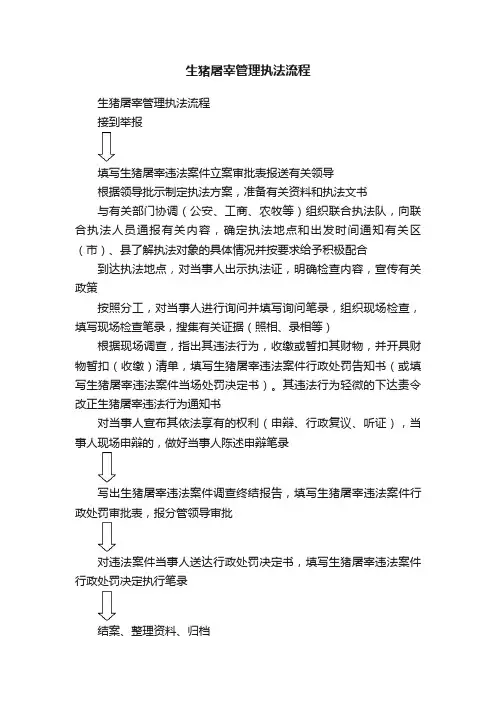 生猪屠宰管理执法流程

生猪屠宰管理执法流程

接到举报

填写生猪屠宰违法案件立案审批表报送有关领导

根据领导批示制定执法方案，准备有关资料和执法文书

与有关部门协调（公安、工商、农牧等）组织联合执法队，向联合执法人员通报有关内容，确定执法地点和出发时间通知有关区（市）、县了解执法对象的具体情况并按要求给予积极配合

到达执法地点，对当事人出示执法证，明确检查内容，宣传有关政策

按照分工，对当事人进行询问并填写询问笔录，组织现场检查，填写现场检查笔录，搜集有关证据（照相、录相等）

根据现场调查，指出其违法行为，收缴或暂扣其财物，并开具财物暂扣（收缴）清单，填写生猪屠宰违法案件行政处罚告知书（或填写生猪屠宰违法案件当场处罚决定书）。其违法行为轻微的下达责令改正生猪屠宰违法行为通知书

对当事人宣布其依法享有的权利（申辩、行政复议、听证），当事人现场申辩的，做好当事人陈述申辩笔录

写出生猪屠宰违法案件调查终结报告，填写生猪屠宰违法案件行政处罚审批表，报分管领导审批

对违法案件当事人送达行政处罚决定书，填写生猪屠宰违法案件行政处罚决定执行笔录

结案、整理资料、归档